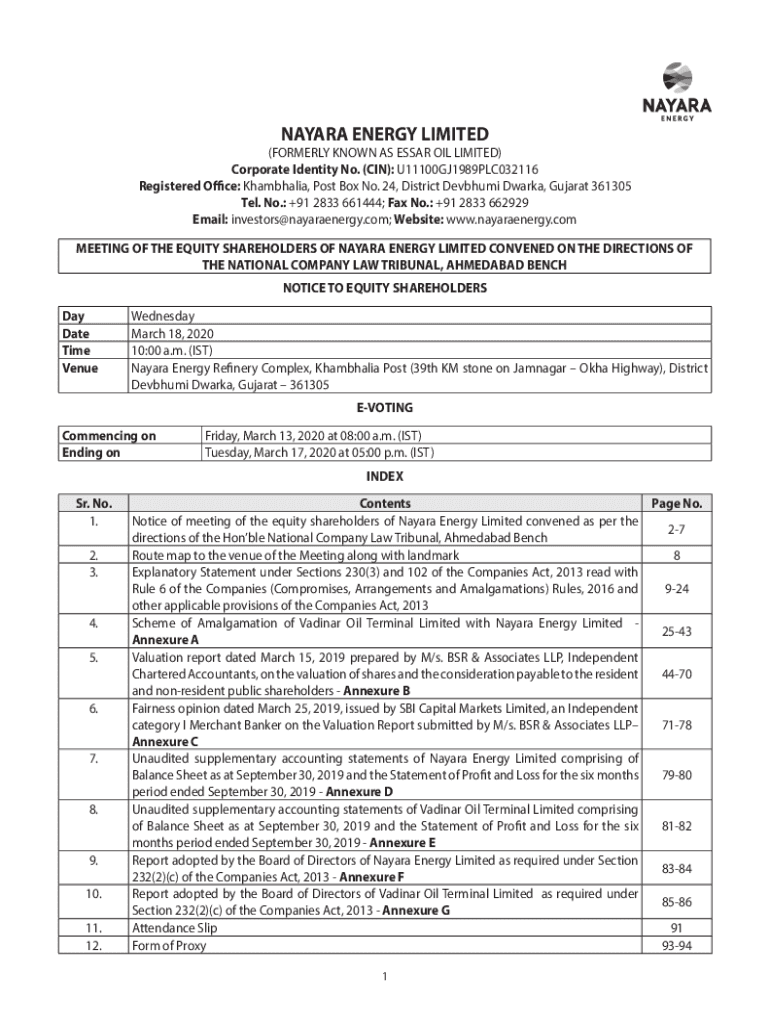 NAYARA
ENERGY

NAYARA ENERGY LIMITED

(FORMERLY KNOWN AS ESSAR OIL LIMITED)
Corporate Identity No. (CIN): U11100GJ1989PLC032116
Registered Office: Khambhalia, Post Box No. 24, District Devbhumi Dwarka, Gujarat 361305
Tel. No.: +91 2833 661444; Fax No.: +91 2833 662929
Email: investors@nayaraenergy.com; Website: www.nayaraenergy.com

MEETING OF THE EQUITY SHAREHOLDERS OF NAYARA ENERGY LIMITED CONVENED ON THE DIRECTIONS OF THE NATIONAL COMPANY LAW TRIBUNAL, AHMEDABAD BENCH

NOTICE TO EQUITY SHAREHOLDERS

| Day | Wednesday |
|---|---|
| Date | March 18, 2020 |
| Time | 10:00 a.m. (IST) |
| Venue | Nayara Energy Refinery Complex, Khambhalia Post (39th KM stone on Jamnagar – Okha Highway), District Devbhumi Dwarka, Gujarat – 361305 |

E-VOTING

| Commencing on | Friday, March 13, 2020 at 08:00 a.m. (IST) |
|---|---|
| Ending on | Tuesday, March 17, 2020 at 05:00 p.m. (IST) |

INDEX

| Sr. No. | Contents | Page No. |
|---|---|---|
| 1. | Notice of meeting of the equity shareholders of Nayara Energy Limited convened as per the directions of the Hon'ble National Company Law Tribunal, Ahmedabad Bench | 2-7 |
| 2. | Route map to the venue of the Meeting along with landmark | 8 |
| 3. | Explanatory Statement under Sections 230(3) and 102 of the Companies Act, 2013 read with Rule 6 of the Companies (Compromises, Arrangements and Amalgamations) Rules, 2016 and other applicable provisions of the Companies Act, 2013 | 9-24 |
| 4. | Scheme of Amalgamation of Vadinar Oil Terminal Limited with Nayara Energy Limited - Annexure A | 25-43 |
| 5. | Valuation report dated March 15, 2019 prepared by M/s. BSR & Associates LLP, Independent Chartered Accountants, on the valuation of shares and the consideration payable to the resident and non-resident public shareholders - Annexure B | 44-70 |
| 6. | Fairness opinion dated March 25, 2019, issued by SBI Capital Markets Limited, an Independent category I Merchant Banker on the Valuation Report submitted by M/s. BSR & Associates LLP– Annexure C | 71-78 |
| 7. | Unaudited supplementary accounting statements of Nayara Energy Limited comprising of Balance Sheet as at September 30, 2019 and the Statement of Profit and Loss for the six months period ended September 30, 2019 - Annexure D | 79-80 |
| 8. | Unaudited supplementary accounting statements of Vadinar Oil Terminal Limited comprising of Balance Sheet as at September 30, 2019 and the Statement of Profit and Loss for the six months period ended September 30, 2019 - Annexure E | 81-82 |
| 9. | Report adopted by the Board of Directors of Nayara Energy Limited as required under Section 232(2)(c) of the Companies Act, 2013 - Annexure F | 83-84 |
| 10. | Report adopted by the Board of Directors of Vadinar Oil Terminal Limited as required under Section 232(2)(c) of the Companies Act, 2013 - Annexure G | 85-86 |
| 11. | Attendance Slip | 91 |
| 12. | Form of Proxy | 93-94 |

1